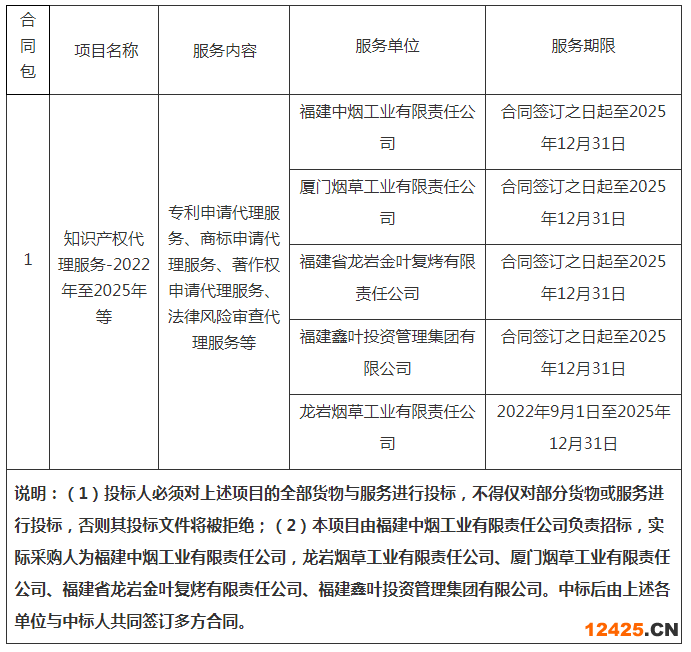 | 合同包 | 项目名称 | 服务内容 | 服务单位 | 服务期限 |
|---|---|---|---|---|
| 1 | 知识产权代理服务-2022年至2025年等 | 专利申请代理服务、商标申请代理服务、著作权申请代理服务、法律风险审查代理服务等 | 福建中烟工业有限责任公司 | 合同签订之日起至2025年12月31日 |
| | | | 厦门烟草工业有限责任公司 | 合同签订之日起至2025年12月31日 |
| | | | 福建省龙岩金叶复烤有限责任公司 | 合同签订之日起至2025年12月31日 |
| | | | 福建鑫叶投资管理集团有限公司 | 合同签订之日起至2025年12月31日 |
| | | | 龙岩烟草工业有限责任公司 | 2022年9月1日至2025年12月31日 |

说明：（1）投标人必须对上述项目的全部货物与服务进行投标，不得仅对部分货物或服务进行投标，否则其投标文件将被拒绝；（2）本项目由福建中烟工业有限责任公司负责招标，实际采购人为福建中烟工业有限责任公司，龙岩烟草工业有限责任公司、厦门烟草工业有限责任公司、福建省龙岩金叶复烤有限责任公司、福建鑫叶投资管理集团有限公司。中标后由上述各单位与中标人共同签订多方合同。

12425.CN